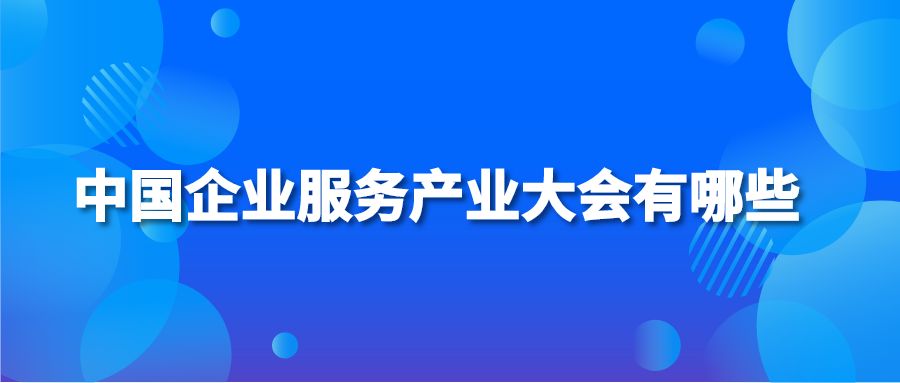 中国企业服务产业大会有哪些